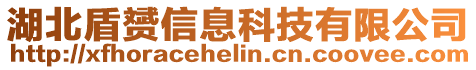 湖北盾赟信息科技有限公司
http://xfhoracehelin.cn.coovee.com